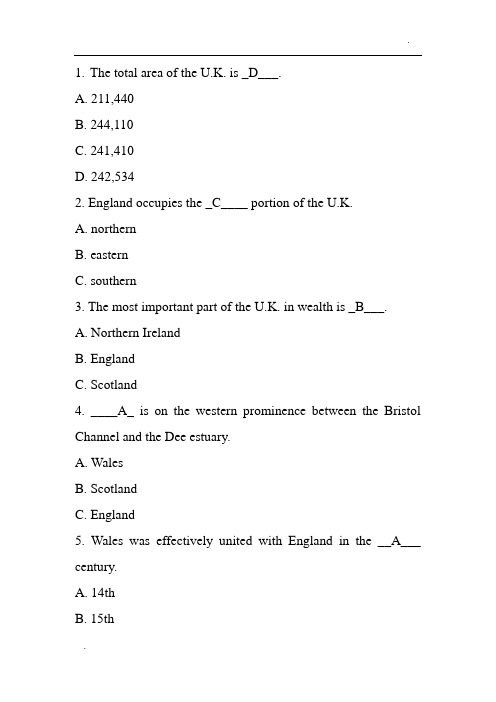 1. The total area of the U.K. is _D___.

A. 211,440

B. 244,110

C. 241,410

D. 242,534

2. England occupies the _C____ portion of the U.K.

A. northern

B. eastern

C. southern

3. The most important part of the U.K. in wealth is _B___.

A. Northern Ireland

B. England

C. Scotland

4. ____A_ is on the western prominence between the Bristol Channel and the Dee estuary.

A. Wales

B. Scotland

C. England

5. Wales was effectively united with England in the __A___ century.

A. 14th

B. 15th